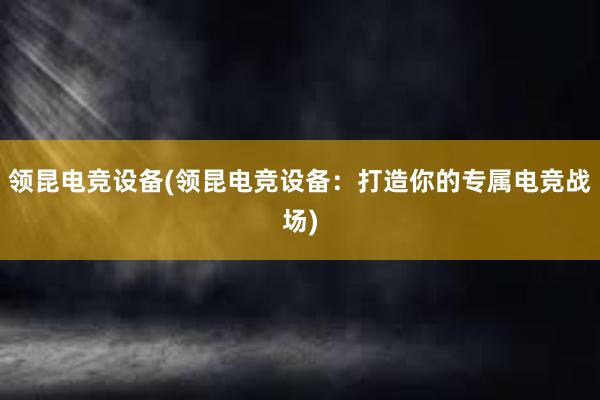 领昆电竞设备(领昆电竞设备：打造你的专属电竞战场)